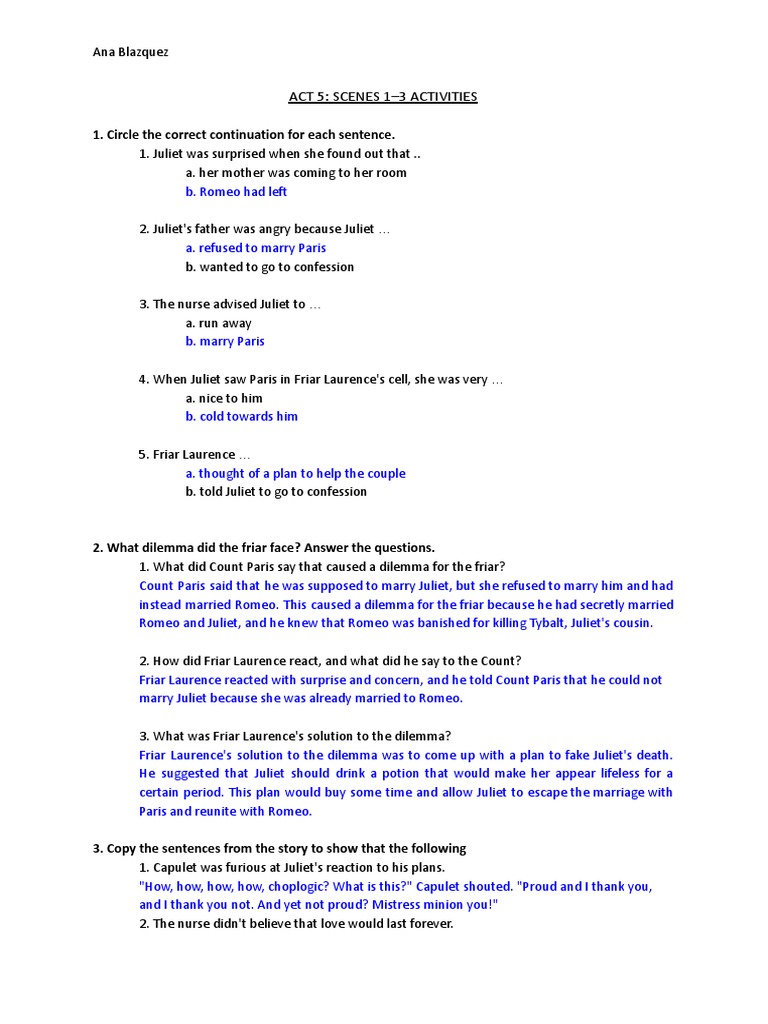 Ana Blazquez

ACT 5: SCENES 1–3 ACTIVITIES

1. Circle the correct continuation for each sentence.

1. Juliet was surprised when she found out that ..

a. her mother was coming to her room

b. Romeo had left

2. Juliet's father was angry because Juliet …

a. refused to marry Paris

b. wanted to go to confession

3. The nurse advised Juliet to …

a. run away

b. marry Paris

4. When Juliet saw Paris in Friar Laurence's cell, she was very …

a. nice to him

b. cold towards him

5. Friar Laurence …

a. thought of a plan to help the couple

b. told Juliet to go to confession

2. What dilemma did the friar face? Answer the questions.

1. What did Count Paris say that caused a dilemma for the friar?

Count Paris said that he was supposed to marry Juliet, but she refused to marry him and had instead married Romeo. This caused a dilemma for the friar because he had secretly married Romeo and Juliet, and he knew that Romeo was banished for killing Tybalt, Juliet's cousin.

2. How did Friar Laurence react, and what did he say to the Count?

Friar Laurence reacted with surprise and concern, and he told Count Paris that he could not marry Juliet because she was already married to Romeo.

3. What was Friar Laurence's solution to the dilemma?

Friar Laurence's solution to the dilemma was to come up with a plan to fake Juliet's death. He suggested that Juliet should drink a potion that would make her appear lifeless for a certain period. This plan would buy some time and allow Juliet to escape the marriage with Paris and reunite with Romeo.

3. Copy the sentences from the story to show that the following

1. Capulet was furious at Juliet's reaction to his plans.

"How, how, how, how, choplogic? What is this?" Capulet shouted. "Proud and I thank you, and I thank you not. And yet not proud? Mistress minion you!"

2. The nurse didn't believe that love would last forever.